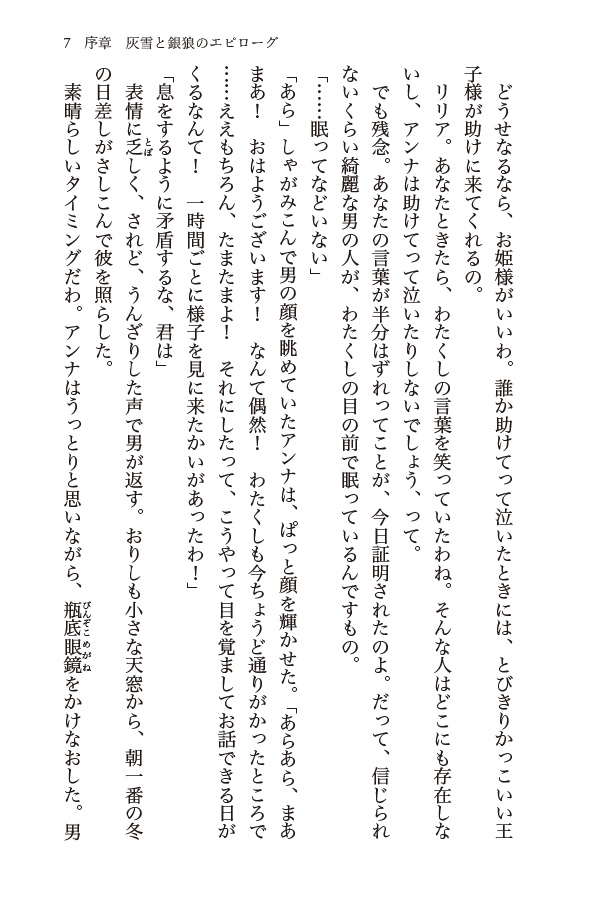 7　序章　灰雪と銀狼のエピローグ

どうせなるなら、お姫様がいいわ。誰か助けてって泣いたときには、とびきりかっこいい王子様が助けに来てくれるの。

リリア。あなたときたら、わたくしの言葉を笑っていたわね。そんな人はどこにも存在しないし、アンナは助けてって泣いたりしないでしょう、って。

でも残念。あなたの言葉が半分はずれってことが、今日証明されたのよ。だって、信じられないくらい綺麗な男の人が、わたくしの目の前で眠っているんですもの。

「……眠ってなどいない」

「あら」しゃがみこんで男の顔を眺めていたアンナは、ぱっと顔を輝かせた。「あらあら、まあまあ！　おはようございます！　なんて偶然！　わたくしも今ちょうど通りがかったところで……ええもちろん、たまたまよ！　それにしたって、こうやって目を覚ましてお話できる日がくるなんて！　一時間ごとに様子を見に来たかいがあったわ！」

「息をするように矛盾するな、君は」

表情に乏しく、されど、うんざりした声で男が返す。おりしも小さな天窓から、朝一番の冬の日差しがさしこんで彼を照らした。

素晴らしいタイミングだわ。アンナはうっとりと思いながら、瓶底眼鏡をかけなおした。男